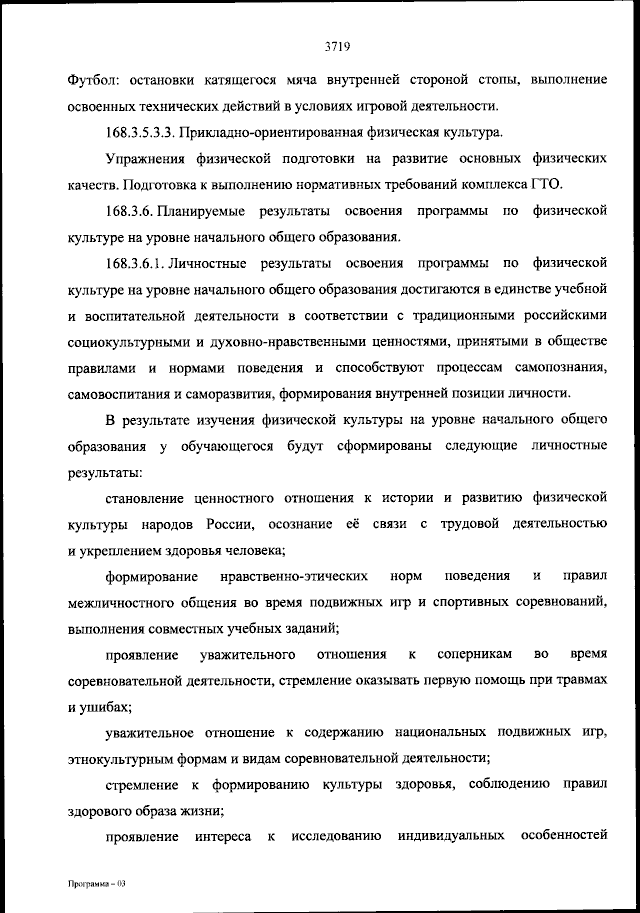 3719

Футбол: остановки катящегося мяча внутренней стороной стопы, выполнение освоенных технических действий в условиях игровой деятельности.

168.3.5.3.3. Прикладно-ориентированная физическая культура.

Упражнения физической подготовки на развитие основных физических качеств. Подготовка к выполнению нормативных требований комплекса ГТО.

168.3.6. Планируемые результаты освоения программы по физической культуре на уровне начального общего образования.

168.3.6.1. Личностные результаты освоения программы по физической культуре на уровне начального общего образования достигаются в единстве учебной и воспитательной деятельности в соответствии с традиционными российскими социокультурными и духовно-нравственными ценностями, принятыми в обществе правилами и нормами поведения и способствуют процессам самопознания, самовоспитания и саморазвития, формирования внутренней позиции личности.

В результате изучения физической культуры на уровне начального общего образования у обучающегося будут сформированы следующие личностные результаты:

становление ценностного отношения к истории и развитию физической культуры народов России, осознание её связи с трудовой деятельностью и укреплением здоровья человека;

формирование нравственно-этических норм поведения и правил межличностного общения во время подвижных игр и спортивных соревнований, выполнения совместных учебных заданий;

проявление уважительного отношения к соперникам во время соревновательной деятельности, стремление оказывать первую помощь при травмах и ушибах;

уважительное отношение к содержанию национальных подвижных игр, этнокультурным формам и видам соревновательной деятельности;

стремление к формированию культуры здоровья, соблюдению правил здорового образа жизни;

проявление интереса к исследованию индивидуальных особенностей

Программа – 03